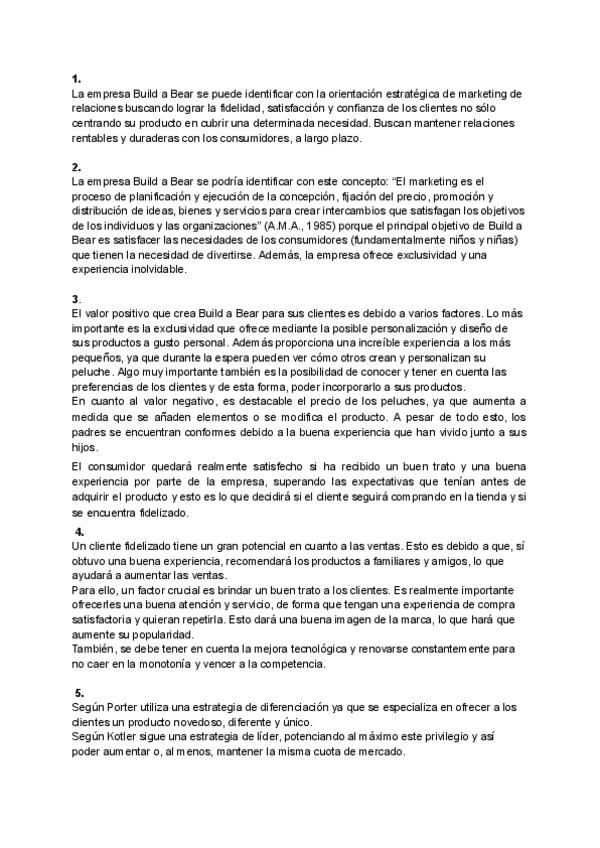 1.
La empresa Build a Bear se puede identificar con la orientación estratégica de marketing de relaciones buscando lograr la fidelidad, satisfacción y confianza de los clientes no sólo centrando su producto en cubrir una determinada necesidad. Buscan mantener relaciones rentables y duraderas con los consumidores, a largo plazo.

2.
La empresa Build a Bear se podría identificar con este concepto: "El marketing es el proceso de planificación y ejecución de la concepción, fijación del precio, promoción y distribución de ideas, bienes y servicios para crear intercambios que satisfagan los objetivos de los individuos y las organizaciones" (A.M.A., 1985) porque el principal objetivo de Build a Bear es satisfacer las necesidades de los consumidores (fundamentalmente niños y niñas) que tienen la necesidad de divertirse. Además, la empresa ofrece exclusividad y una experiencia inolvidable.

3.
El valor positivo que crea Build a Bear para sus clientes es debido a varios factores. Lo más importante es la exclusividad que ofrece mediante la posible personalización y diseño de sus productos a gusto personal. Además proporciona una increíble experiencia a los más pequeños, ya que durante la espera pueden ver cómo otros crean y personalizan su peluche. Algo muy importante también es la posibilidad de conocer y tener en cuenta las preferencias de los clientes y de esta forma, poder incorporarlo a sus productos.
En cuanto al valor negativo, es destacable el precio de los peluches, ya que aumenta a medida que se añaden elementos o se modifica el producto. A pesar de todo esto, los padres se encuentran conformes debido a la buena experiencia que han vivido junto a sus hijos.

El consumidor quedará realmente satisfecho si ha recibido un buen trato y una buena experiencia por parte de la empresa, superando las expectativas que tenían antes de adquirir el producto y esto es lo que decidirá si el cliente seguirá comprando en la tienda y si se encuentra fidelizado.

4.
Un cliente fidelizado tiene un gran potencial en cuanto a las ventas. Esto es debido a que, sí obtuvo una buena experiencia, recomendará los productos a familiares y amigos, lo que ayudará a aumentar las ventas.
Para ello, un factor crucial es brindar un buen trato a los clientes. Es realmente importante ofrecerles una buena atención y servicio, de forma que tengan una experiencia de compra satisfactoria y quieran repetirla. Esto dará una buena imagen de la marca, lo que hará que aumente su popularidad.
También, se debe tener en cuenta la mejora tecnológica y renovarse constantemente para no caer en la monotonía y vencer a la competencia.

5.
Según Porter utiliza una estrategia de diferenciación ya que se especializa en ofrecer a los clientes un producto novedoso, diferente y único.
Según Kotler sigue una estrategia de líder, potenciando al máximo este privilegio y así poder aumentar o, al menos, mantener la misma cuota de mercado.